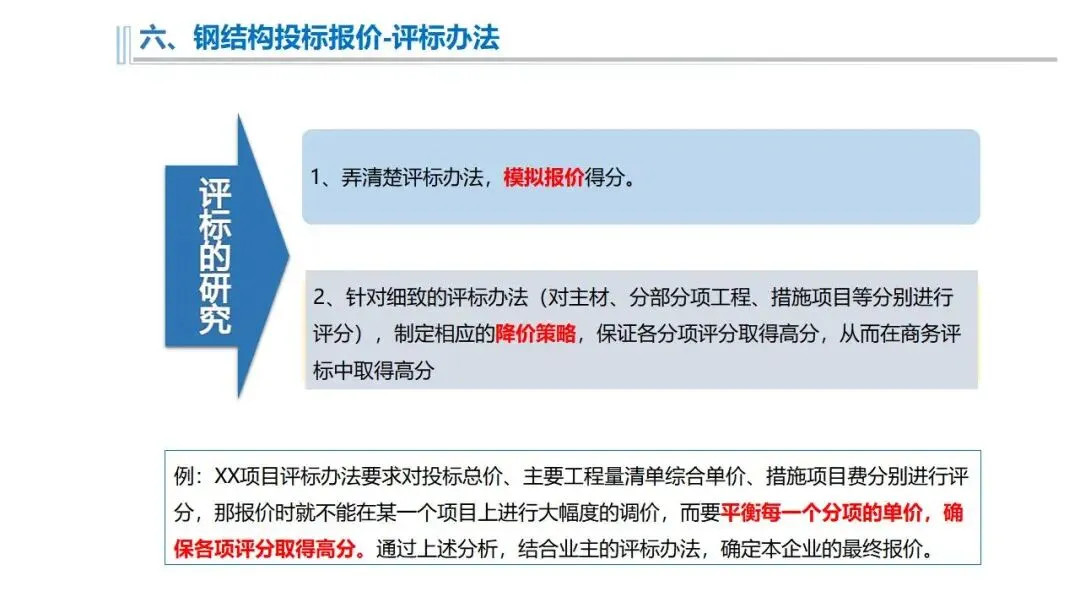 六、钢结构投标报价-评标办法

评标的研究

1、弄清楚评标办法，模拟报价得分。

2、针对细致的评标办法（对主材、分部分项工程、措施项目等分别进行评分），制定相应的降价策略，保证各分项评分取得高分，从而在商务评标中取得高分

例：XX项目评标办法要求对投标总价、主要工程量清单综合单价、措施项目费分别进行评分，那报价时就不能在某一个项目上进行大幅度的调价，而要平衡每一个分项的单价，确保各项评分取得高分。通过上述分析，结合业主的评标办法，确定本企业的最终报价。